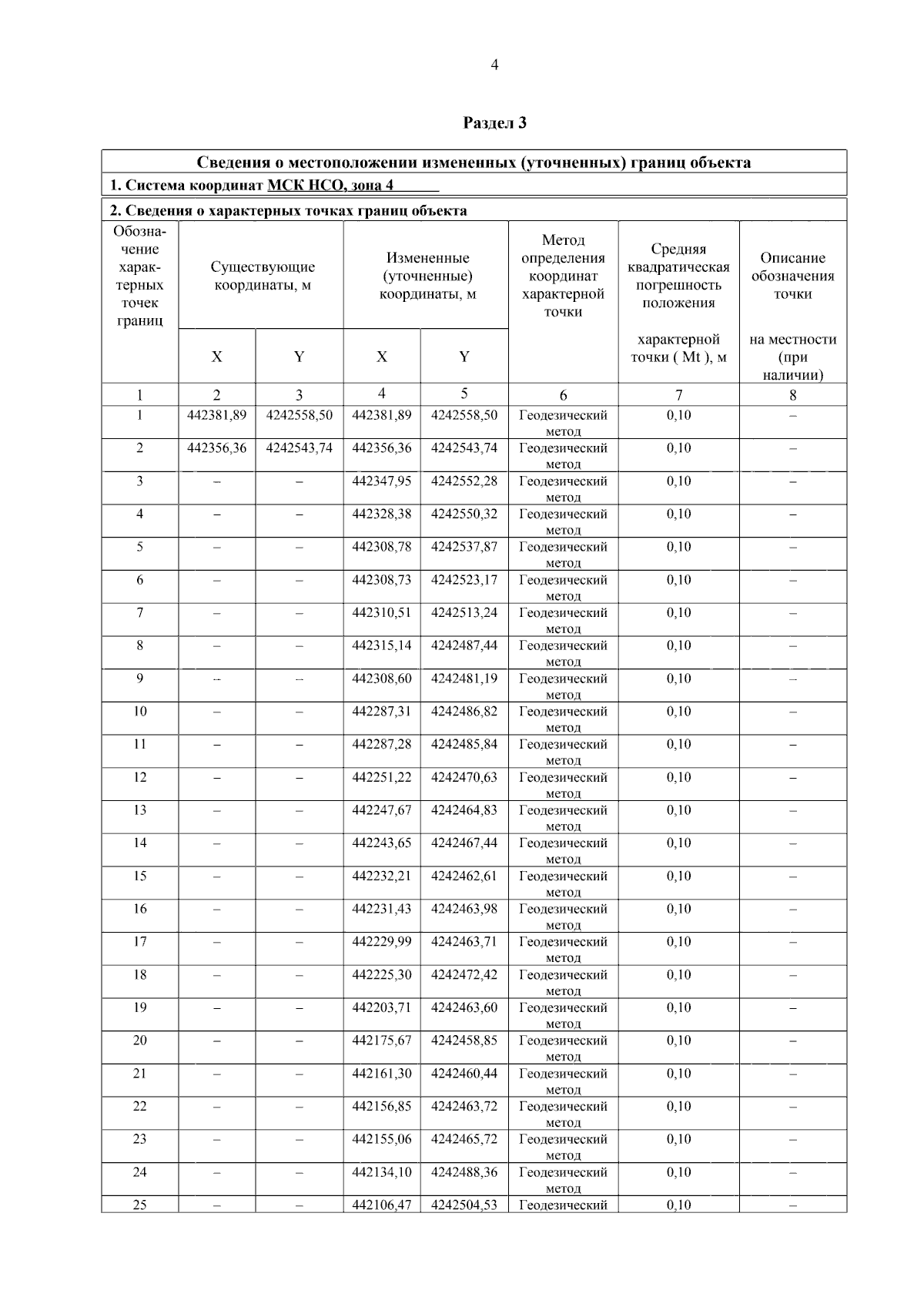 4

Раздел 3

Сведения о местоположении измененных (уточненных) границ объекта

1. Система координат МСК НСО, зона 4

2. Сведения о характерных точках границ объекта

| Обозначение характерных точек границ | Существующие координаты, м | | Измененные (уточненные) координаты, м | | Метод определения координат характерной точки | Средняя квадратическая погрешность положения характерной точки ( Mt ), м | Описание обозначения точки на местности (при наличии) |
|---|---|---|---|---|---|---|---|
| | X | Y | X | Y | | | |
| 1 | 2 | 3 | 4 | 5 | 6 | 7 | 8 |
| 1 | 442381,89 | 4242558,50 | 442381,89 | 4242558,50 | Геодезический метод | 0,10 | – |
| 2 | 442356,36 | 4242543,74 | 442356,36 | 4242543,74 | Геодезический метод | 0,10 | – |
| 3 | – | – | 442347,95 | 4242552,28 | Геодезический метод | 0,10 | – |
| 4 | – | – | 442328,38 | 4242550,32 | Геодезический метод | 0,10 | – |
| 5 | – | – | 442308,78 | 4242537,87 | Геодезический метод | 0,10 | – |
| 6 | – | – | 442308,73 | 4242523,17 | Геодезический метод | 0,10 | – |
| 7 | – | – | 442310,51 | 4242513,24 | Геодезический метод | 0,10 | – |
| 8 | – | – | 442315,14 | 4242487,44 | Геодезический метод | 0,10 | – |
| 9 | – | – | 442308,60 | 4242481,19 | Геодезический метод | 0,10 | – |
| 10 | – | – | 442287,31 | 4242486,82 | Геодезический метод | 0,10 | – |
| 11 | – | – | 442287,28 | 4242485,84 | Геодезический метод | 0,10 | – |
| 12 | – | – | 442251,22 | 4242470,63 | Геодезический метод | 0,10 | – |
| 13 | – | – | 442247,67 | 4242464,83 | Геодезический метод | 0,10 | – |
| 14 | – | – | 442243,65 | 4242467,44 | Геодезический метод | 0,10 | – |
| 15 | – | – | 442232,21 | 4242462,61 | Геодезический метод | 0,10 | – |
| 16 | – | – | 442231,43 | 4242463,98 | Геодезический метод | 0,10 | – |
| 17 | – | – | 442229,99 | 4242463,71 | Геодезический метод | 0,10 | – |
| 18 | – | – | 442225,30 | 4242472,42 | Геодезический метод | 0,10 | – |
| 19 | – | – | 442203,71 | 4242463,60 | Геодезический метод | 0,10 | – |
| 20 | – | – | 442175,67 | 4242458,85 | Геодезический метод | 0,10 | – |
| 21 | – | – | 442161,30 | 4242460,44 | Геодезический метод | 0,10 | – |
| 22 | – | – | 442156,85 | 4242463,72 | Геодезический метод | 0,10 | – |
| 23 | – | – | 442155,06 | 4242465,72 | Геодезический метод | 0,10 | – |
| 24 | – | – | 442134,10 | 4242488,36 | Геодезический метод | 0,10 | – |
| 25 | – | – | 442106,47 | 4242504,53 | Геодезический | 0,10 | – |